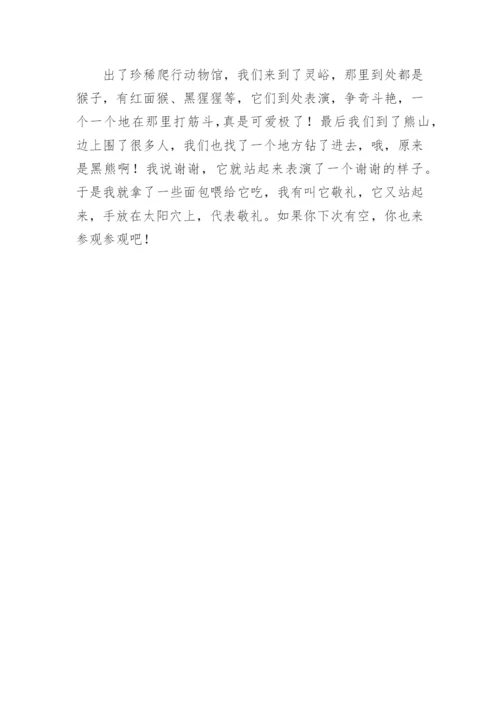 出了珍稀爬行动物馆，我们来到了灵峪，那里到处都是猴子，有红面猴、黑猩猩等，它们到处表演，争奇斗艳，一个一个地在那里打筋斗，真是可爱极了！最后我们到了熊山，边上围了很多人，我们也找了一个地方钻了进去，哦，原来是黑熊啊！我说谢谢，它就站起来表演了一个谢谢的样子。于是我就拿了一些面包喂给它吃，我有叫它敬礼，它又站起来，手放在太阳穴上，代表敬礼。如果你下次有空，你也来参观参观吧！